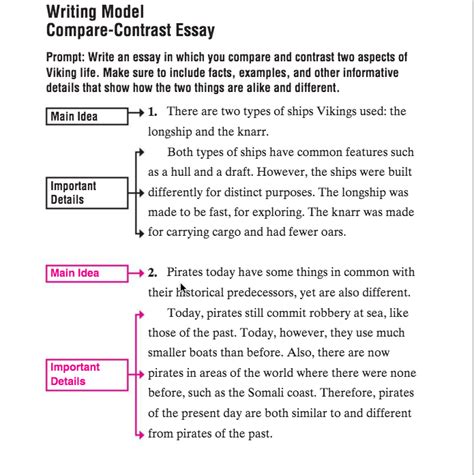 Writing Model
Compare-Contrast Essay

Prompt: Write an essay in which you compare and contrast two aspects of Viking life. Make sure to include facts, examples, and other informative details that show how the two things are alike and different.

Main Idea

1. There are two types of ships Vikings used: the longship and the knarr.

Important Details

Both types of ships have common features such as a hull and a draft. However, the ships were built differently for distinct purposes. The longship was made to be fast, for exploring. The knarr was made for carrying cargo and had fewer oars.

Main Idea

2. Pirates today have some things in common with their historical predecessors, yet are also different.

Important Details

Today, pirates still commit robbery at sea, like those of the past. Today, however, they use much smaller boats than before. Also, there are now pirates in areas of the world where there were none before, such as the Somali coast. Therefore, pirates of the present day are both similar to and different from pirates of the past.